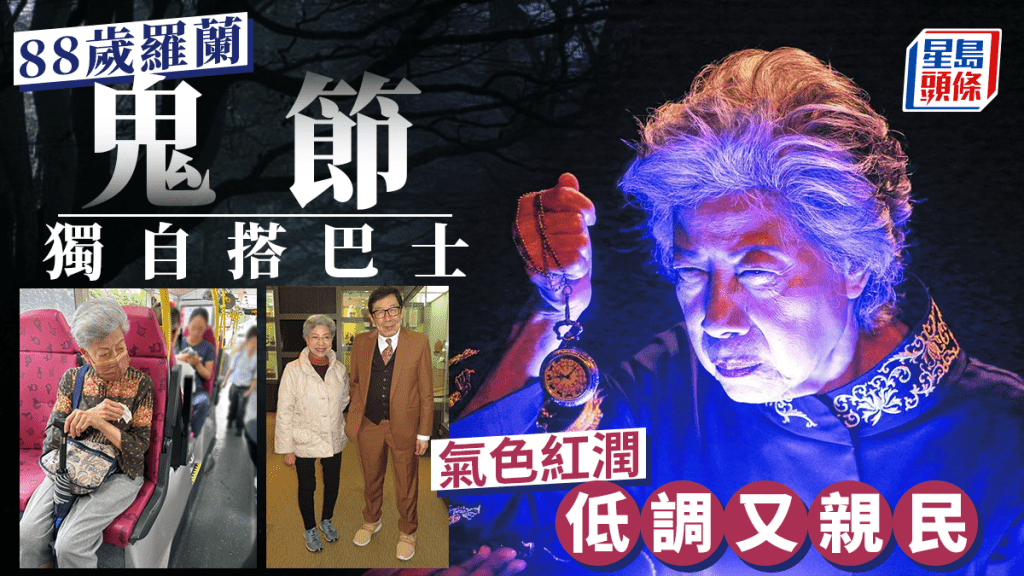 88歲羅蘭
鬼節
獨自搭巴士

星島頭條

氣色紅潤
低調又親民